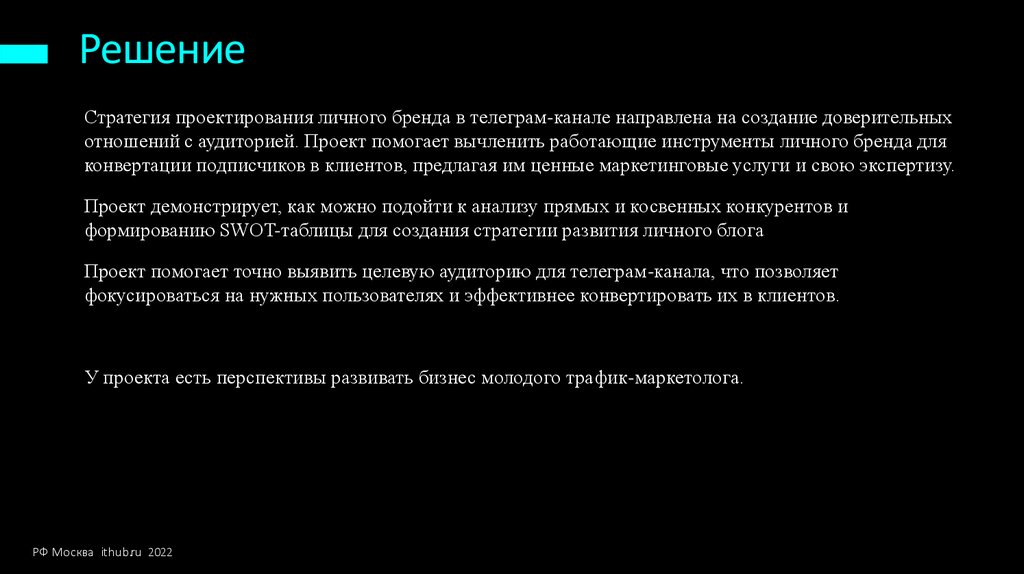 Решение

Стратегия проектирования личного бренда в телеграм-канале направлена на создание доверительных отношений с аудиторией. Проект помогает вычленить работающие инструменты личного бренда для конвертации подписчиков в клиентов, предлагая им ценные маркетинговые услуги и свою экспертизу.

Проект демонстрирует, как можно подойти к анализу прямых и косвенных конкурентов и формированию SWOT-таблицы для создания стратегии развития личного блога

Проект помогает точно выявить целевую аудиторию для телеграм-канала, что позволяет фокусироваться на нужных пользователях и эффективнее конвертировать их в клиентов.

У проекта есть перспективы развивать бизнес молодого трафик-маркетолога.

РФ Москва ithub.ru 2022